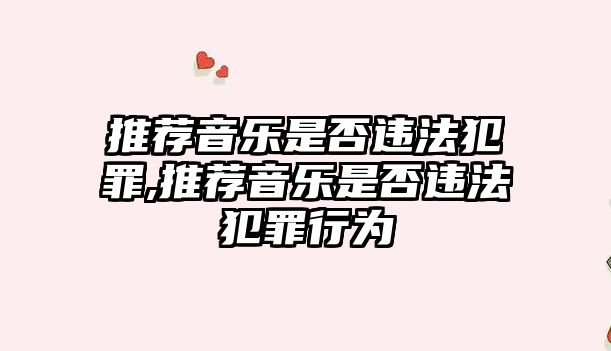 推荐音乐是否违法犯罪,推荐音乐是否违法犯罪行为